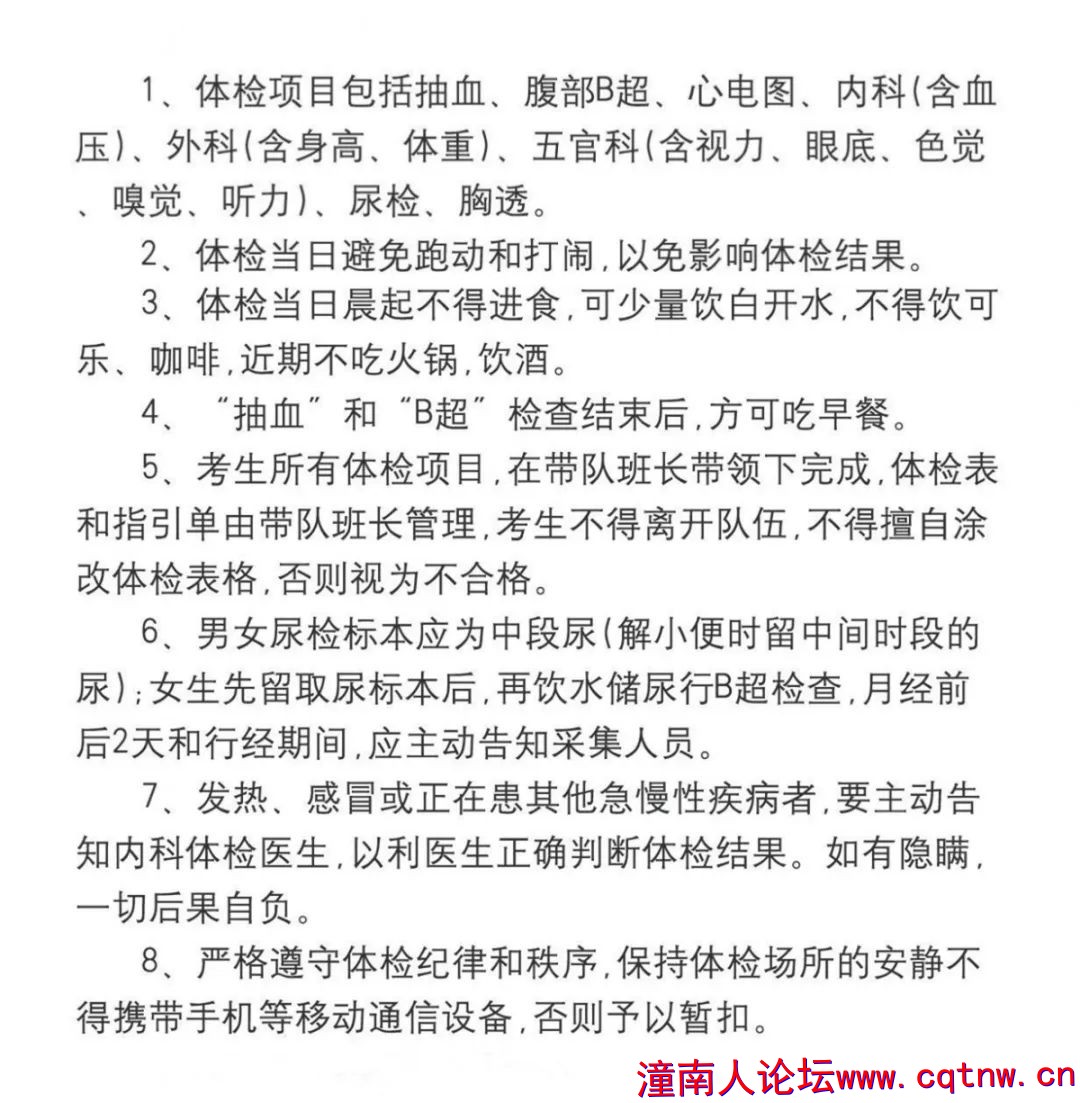 1、体检项目包括抽血、腹部B超、心电图、内科(含血压)、外科(含身高、体重)、五官科(含视力、眼底、色觉、嗅觉、听力)、尿检、胸透。

2、体检当日避免跑动和打闹,以免影响体检结果。

3、体检当日晨起不得进食,可少量饮白开水,不得饮可乐、咖啡,近期不吃火锅,饮酒。

4、“抽血”和“B超”检查结束后,方可吃早餐。

5、考生所有体检项目,在带队班长带领下完成,体检表和指引单由带队班长管理,考生不得离开队伍,不得擅自涂改体检表格,否则视为不合格。

6、男女尿检标本应为中段尿(解小便时留中间时段的尿);女生先留取尿标本后,再饮水储尿行B超检查,月经前后2天和行经期间,应主动告知采集人员。

7、发热、感冒或正在患其他急慢性疾病者,要主动告知内科体检医生,以利医生正确判断体检结果。如有隐瞒,一切后果自负。

8、严格遵守体检纪律和秩序,保持体检场所的安静不得携带手机等移动通信设备,否则予以暂扣。

潼南人论坛www.cqtnw.cn